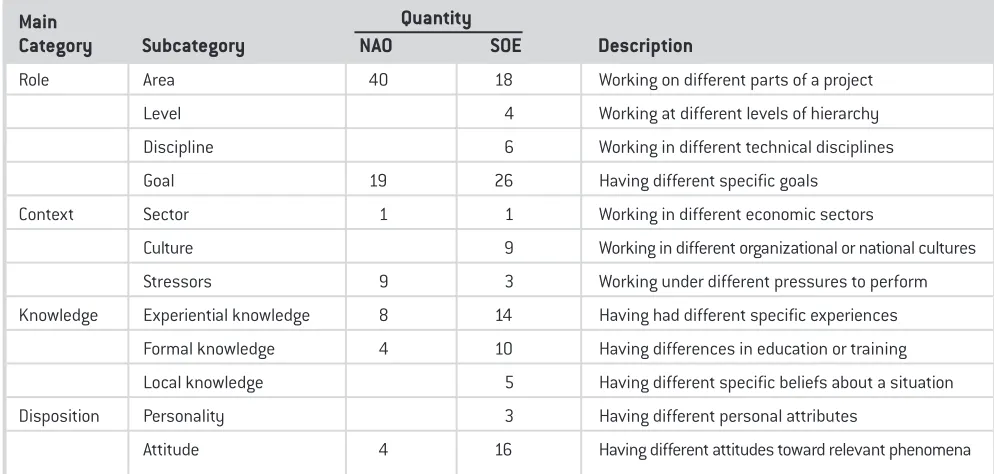 | Main Category | Subcategory | Quantity NAO | Quantity SOE | Description |
|---|---|---|---|---|
| Role | Area | 40 | 18 | Working on different parts of a project |
| | Level | | 4 | Working at different levels of hierarchy |
| | Discipline | | 6 | Working in different technical disciplines |
| | Goal | 19 | 26 | Having different specific goals |
| Context | Sector | 1 | 1 | Working in different economic sectors |
| | Culture | | 9 | Working in different organizational or national cultures |
| | Stressors | 9 | 3 | Working under different pressures to perform |
| Knowledge | Experiential knowledge | 8 | 14 | Having had different specific experiences |
| | Formal knowledge | 4 | 10 | Having differences in education or training |
| | Local knowledge | | 5 | Having different specific beliefs about a situation |
| Disposition | Personality | | 3 | Having different personal attributes |
| | Attitude | 4 | 16 | Having different attitudes toward relevant phenomena |